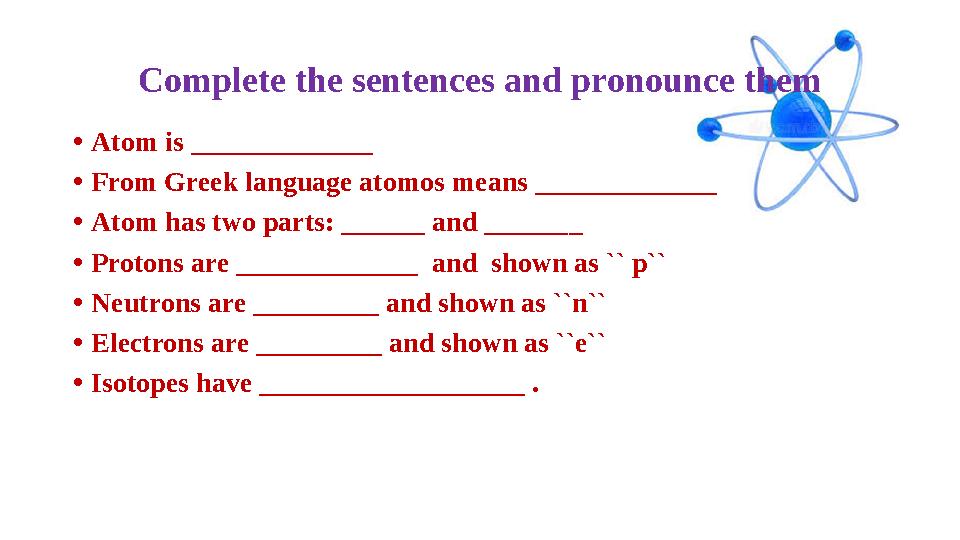 Complete the sentences and pronounce them

• Atom is _____________
• From Greek language atomos means _____________
• Atom has two parts: ______ and _______
• Protons are _____________ and shown as `` p``
• Neutrons are _________ and shown as ``n``
• Electrons are _________ and shown as ``e``
• Isotopes have ___________________ .